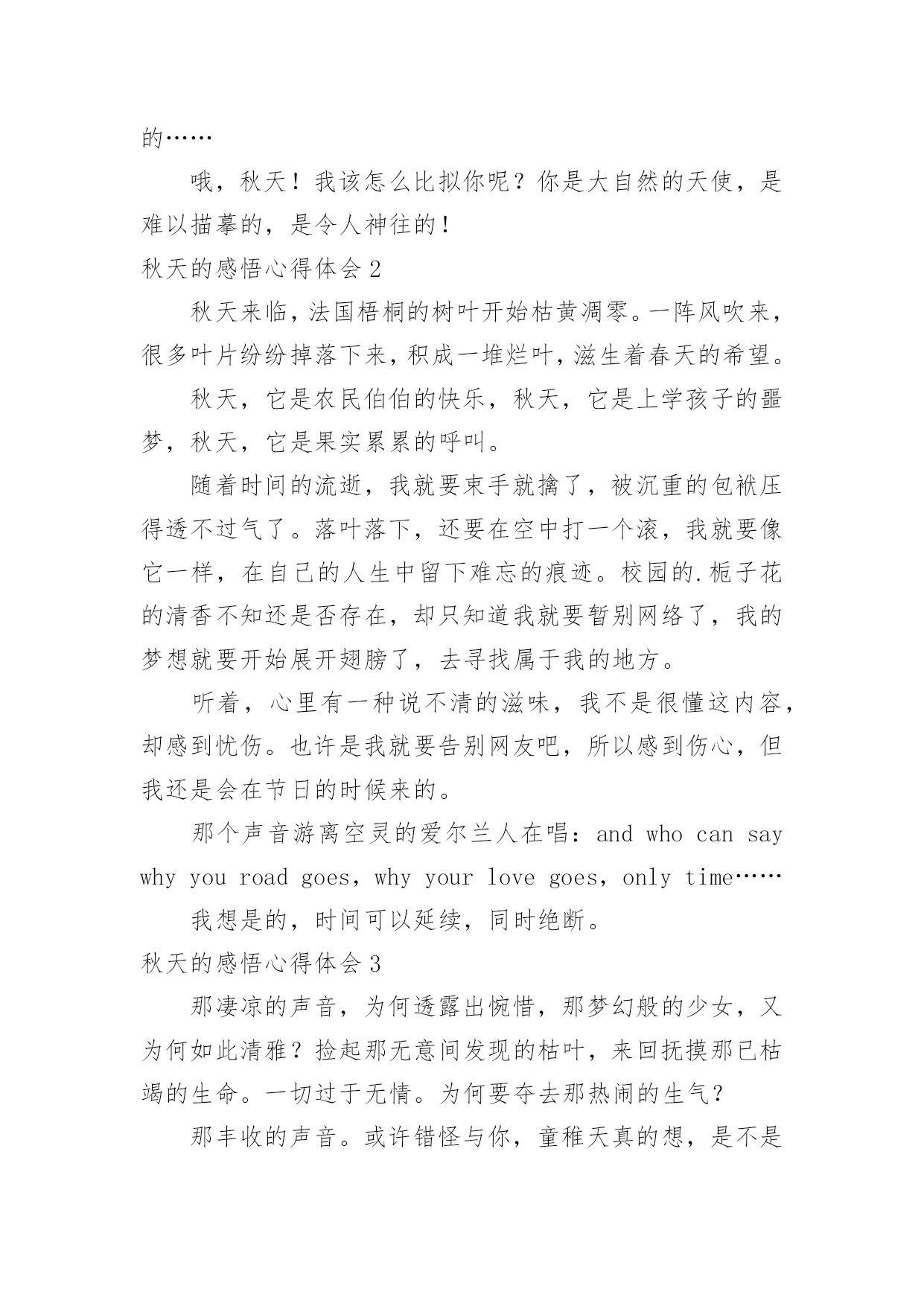 的……

哦，秋天！我该怎么比拟你呢？你是大自然的天使，是难以描摹的，是令人神往的！

秋天的感悟心得体会 2

秋天来临，法国梧桐的树叶开始枯黄凋零。一阵风吹来，很多叶片纷纷掉落下来，积成一堆烂叶，滋生着春天的希望。

秋天，它是农民伯伯的快乐，秋天，它是上学孩子的噩梦，秋天，它是果实累累的呼叫。

随着时间的流逝，我就要束手就擒了，被沉重的包袱压得透不过气了。落叶落下，还要在空中打一个滚，我就要像它一样，在自己的人生中留下难忘的痕迹。校园的.栀子花的清香不知还是否存在，却只知道我就要暂别网络了，我的梦想就要开始展开翅膀了，去寻找属于我的地方。

听着，心里有一种说不清的滋味，我不是很懂这内容，却感到忧伤。也许是我就要告别网友吧，所以感到伤心，但我还是会在节日的时候来的。

那个声音游离空灵的爱尔兰人在唱：and who can say why you road goes，why your love goes，only time……

我想是的，时间可以延续，同时绝断。

秋天的感悟心得体会 3

那凄凉的声音，为何透露出惋惜，那梦幻般的少女，又为何如此清雅？捡起那无意间发现的枯叶，来回抚摸那已枯竭的生命。一切过于无情。为何要夺去那热闹的生气？

那丰收的声音。或许错怪与你，童稚天真的想，是不是